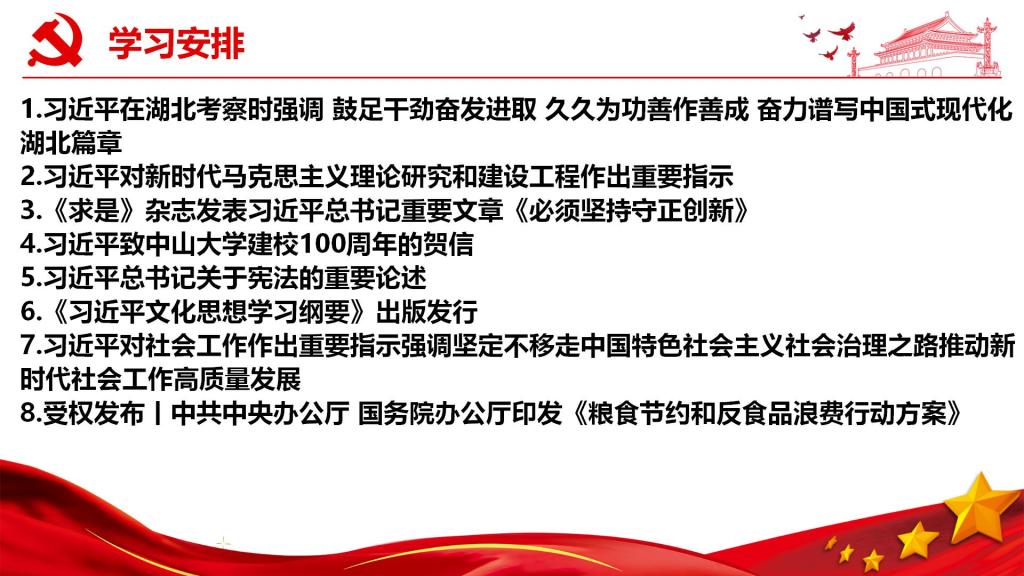 学习安排

1.习近平在湖北考察时强调 鼓足干劲奋发进取 久久为功善作善成 奋力谱写中国式现代化湖北篇章
2.习近平对新时代马克思主义理论研究和建设工程作出重要指示
3.《求是》杂志发表习近平总书记重要文章《必须坚持守正创新》
4.习近平致中山大学建校100周年的贺信
5.习近平总书记关于宪法的重要论述
6.《习近平文化思想学习纲要》出版发行
7.习近平对社会工作作出重要指示强调坚定不移走中国特色社会主义社会治理之路推动新时代社会工作高质量发展
8.受权发布丨中共中央办公厅 国务院办公厅印发《粮食节约和反食品浪费行动方案》